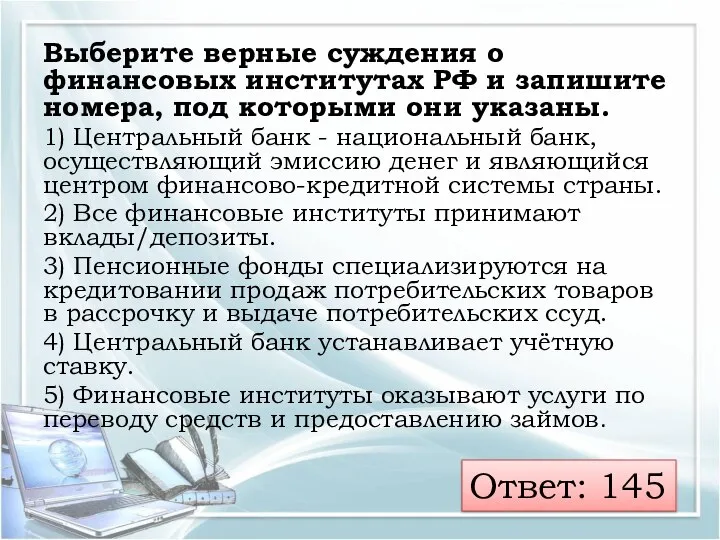 Выберите верные суждения о финансовых институтах РФ и запишите номера, под которыми они указаны.

1) Центральный банк - национальный банк, осуществляющий эмиссию денег и являющийся центром финансово-кредитной системы страны.

2) Все финансовые институты принимают вклады/депозиты.

3) Пенсионные фонды специализируются на кредитовании продаж потребительских товаров в рассрочку и выдаче потребительских ссуд.

4) Центральный банк устанавливает учётную ставку.

5) Финансовые институты оказывают услуги по переводу средств и предоставлению займов.

Ответ: 145